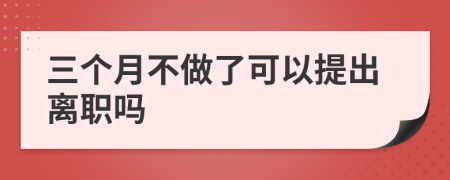 三个月不做了可以提出离职吗